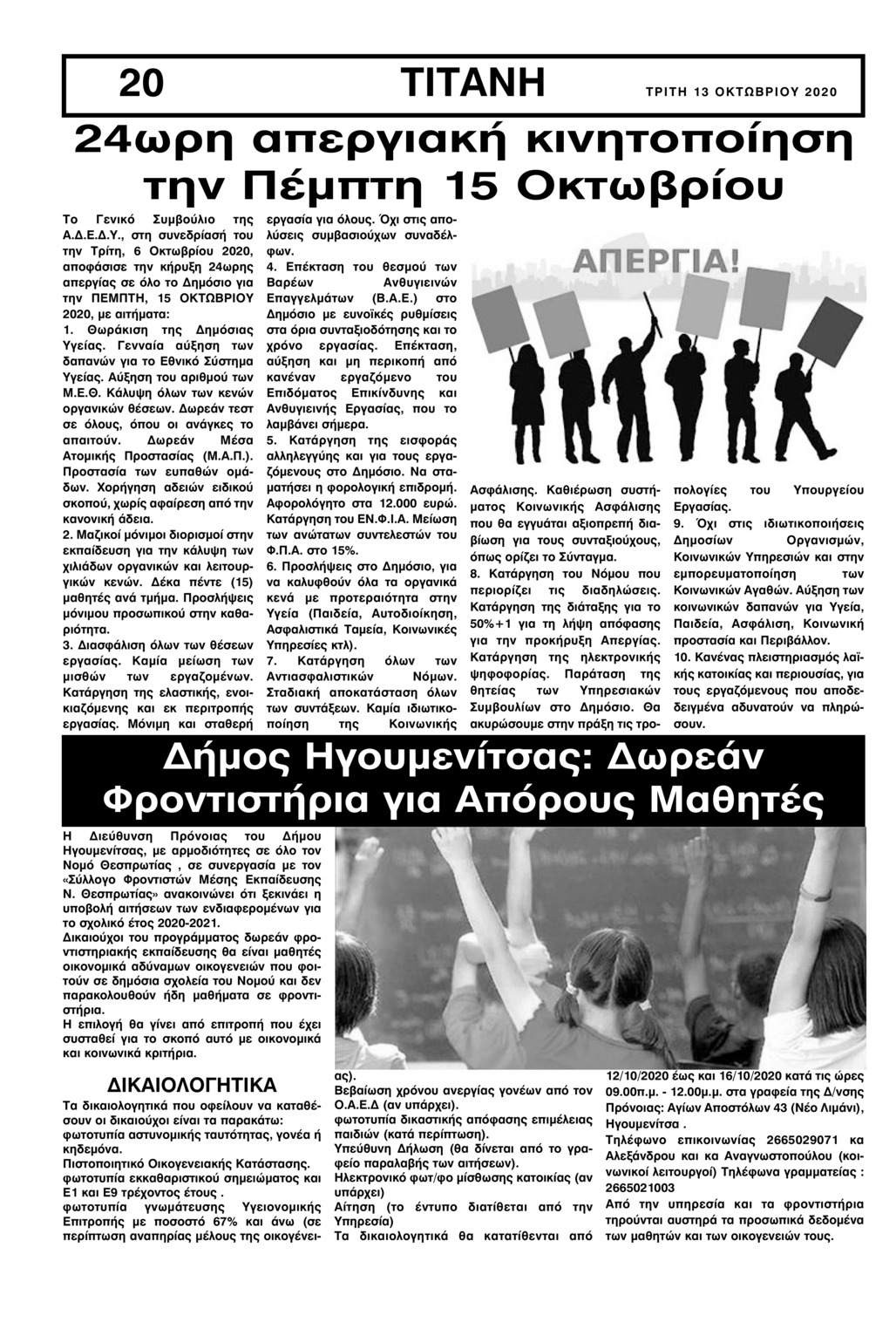 20 ΤΙΤΑΝΗ ΤΡΙΤΗ 13 ΟΚΤΩΒΡΙΟΥ 2020

24ωρη απεργιακή κινητοποίηση την Πέμπτη 15 Οκτωβρίου

Το Γενικό Συμβούλιο της Α.Δ.Ε.Δ.Υ., στη συνεδρίασή του την Τρίτη, 6 Οκτωβρίου 2020, αποφάσισε την κήρυξη 24ωρης απεργίας σε όλο το Δημόσιο για την ΠΕΜΠΤΗ, 15 ΟΚΤΩΒΡΙΟΥ 2020, με αιτήματα:
1. Θωράκιση της Δημόσιας Υγείας. Γενναία αύξηση των δαπανών για το Εθνικό Σύστημα Υγείας. Αύξηση του αριθμού των Μ.Ε.Θ. Κάλυψη όλων των κενών οργανικών θέσεων. Δωρεάν τεστ σε όλους, όπου οι ανάγκες το απαιτούν. Δωρεάν Μέσα Ατομικής Προστασίας (Μ.Α.Π.). Προστασία των ευπαθών ομάδων. Χορήγηση αδειών ειδικού σκοπού, χωρίς αφαίρεση από την κανονική άδεια.
2. Μαζικοί μόνιμοι διορισμοί στην εκπαίδευση για την κάλυψη των χιλιάδων οργανικών και λειτουργικών κενών. Δέκα πέντε (15) μαθητές ανά τμήμα. Προσλήψεις μόνιμου προσωπικού στην καθαριότητα.
3. Διασφάλιση όλων των θέσεων εργασίας. Καμία μείωση των μισθών των εργαζομένων. Κατάργηση της ελαστικής, ενοικιαζόμενης και εκ περιτροπής εργασίας. Μόνιμη και σταθερή εργασία για όλους. Όχι στις απολύσεις συμβασιούχων συναδέλφων.
4. Επέκταση του θεσμού των Βαρέων Ανθυγιεινών Επαγγελμάτων (Β.Α.Ε.) στο Δημόσιο με ευνοϊκές ρυθμίσεις στα όρια συνταξιοδότησης και το χρόνο εργασίας. Επέκταση, αύξηση και μη περικοπή από κανέναν εργαζόμενο του Επιδόματος Επικίνδυνης και Ανθυγιεινής Εργασίας, που το λαμβάνει σήμερα.
5. Κατάργηση της εισφοράς αλληλεγγύης και για τους εργαζόμενους στο Δημόσιο. Να σταματήσει η φορολογική επιδρομή. Αφορολόγητο στα 12.000 ευρώ. Κατάργηση του ΕΝ.Φ.Ι.Α. Μείωση των ανώτατων συντελεστών του Φ.Π.Α. στο 15%.
6. Προσλήψεις στο Δημόσιο, για να καλυφθούν όλα τα οργανικά κενά με προτεραιότητα στην Υγεία (Παιδεία, Αυτοδιοίκηση, Ασφαλιστικά Ταμεία, Κοινωνικές Υπηρεσίες κτλ).
7. Κατάργηση όλων των Αντιασφαλιστικών Νόμων. Σταδιακή αποκατάσταση όλων των συντάξεων. Καμία ιδιωτικοποίηση της Κοινωνικής Ασφάλισης. Καθιέρωση συστήματος Κοινωνικής Ασφάλισης που θα εγγυάται αξιοπρεπή διαβίωση για τους συνταξιούχους, όπως ορίζει το Σύνταγμα.
8. Κατάργηση του Νόμου που περιορίζει τις διαδηλώσεις. Κατάργηση της διάταξης για το 50%+1 για τη λήψη απόφασης για την προκήρυξη Απεργίας. Κατάργηση της ηλεκτρονικής ψηφοφορίας. Παράταση της θητείας των Υπηρεσιακών Συμβουλίων στο Δημόσιο. Θα ακυρώσουμε στην πράξη τις τροπολογίες του Υπουργείου Εργασίας.
9. Όχι στις ιδιωτικοποιήσεις Δημοσίων Οργανισμών, Κοινωνικών Υπηρεσιών και στην εμπορευματοποίηση των Κοινωνικών Αγαθών. Αύξηση των κοινωνικών δαπανών για Υγεία, Παιδεία, Ασφάλιση, Κοινωνική προστασία και Περιβάλλον.
10. Κανένας πλειστηριασμός λαϊκής κατοικίας και περιουσίας, για τους εργαζόμενους που αποδεδειγμένα αδυνατούν να πληρώσουν.

ΑΠΕΡΓΙΑ!

Δήμος Ηγουμενίτσας: Δωρεάν Φροντιστήρια για Απόρους Μαθητές

Η Διεύθυνση Πρόνοιας του Δήμου Ηγουμενίτσας, με αρμοδιότητες σε όλο τον Νομό Θεσπρωτίας , σε συνεργασία με τον «Σύλλογο Φροντιστών Μέσης Εκπαίδευσης Ν. Θεσπρωτίας» ανακοινώνει ότι ξεκινάει η υποβολή αιτήσεων των ενδιαφερομένων για το σχολικό έτος 2020-2021.
Δικαιούχοι του προγράμματος δωρεάν φροντιστηριακής εκπαίδευσης θα είναι μαθητές οικονομικά αδύναμων οικογενειών που φοιτούν σε δημόσια σχολεία του Νομού και δεν παρακολουθούν ήδη μαθήματα σε φροντιστήρια.
Η επιλογή θα γίνει από επιτροπή που έχει συσταθεί για το σκοπό αυτό με οικονομικά και κοινωνικά κριτήρια.

ΔΙΚΑΙΟΛΟΓΗΤΙΚΑ

Τα δικαιολογητικά που οφείλουν να καταθέσουν οι δικαιούχοι είναι τα παρακάτω:
φωτοτυπία αστυνομικής ταυτότητας, γονέα ή κηδεμόνα.
Πιστοποιητικό Οικογενειακής Κατάστασης.
φωτοτυπία εκκαθαριστικού σημειώματος και Ε1 και Ε9 τρέχοντος έτους .
φωτοτυπία γνωμάτευσης Υγειονομικής Επιτροπής με ποσοστό 67% και άνω (σε περίπτωση αναπηρίας μέλους της οικογένειας).
Βεβαίωση χρόνου ανεργίας γονέων από τον Ο.Α.Ε.Δ (αν υπάρχει).
φωτοτυπία δικαστικής απόφασης επιμέλειας παιδιών (κατά περίπτωση).
Υπεύθυνη Δήλωση (θα δίνεται από το γραφείο παραλαβής των αιτήσεων).
Ηλεκτρονικό φωτ/φο μίσθωσης κατοικίας (αν υπάρχει)
Αίτηση (το έντυπο διατίθεται από την Υπηρεσία)
Τα δικαιολογητικά θα κατατίθενται από 12/10/2020 έως και 16/10/2020 κατά τις ώρες 09.00π.μ. - 12.00μ.μ. στα γραφεία της Δ/νσης Πρόνοιας: Αγίων Αποστόλων 43 (Νέο Λιμάνι), Ηγουμενίτσα .
Τηλέφωνο επικοινωνίας 2665029071 κα Αλεξάνδρου και κα Αναγνωστοπούλου (κοινωνικοί λειτουργοί) Τηλέφωνα γραμματείας : 2665021003
Από την υπηρεσία και τα φροντιστήρια τηρούνται αυστηρά τα προσωπικά δεδομένα των μαθητών και των οικογενειών τους.